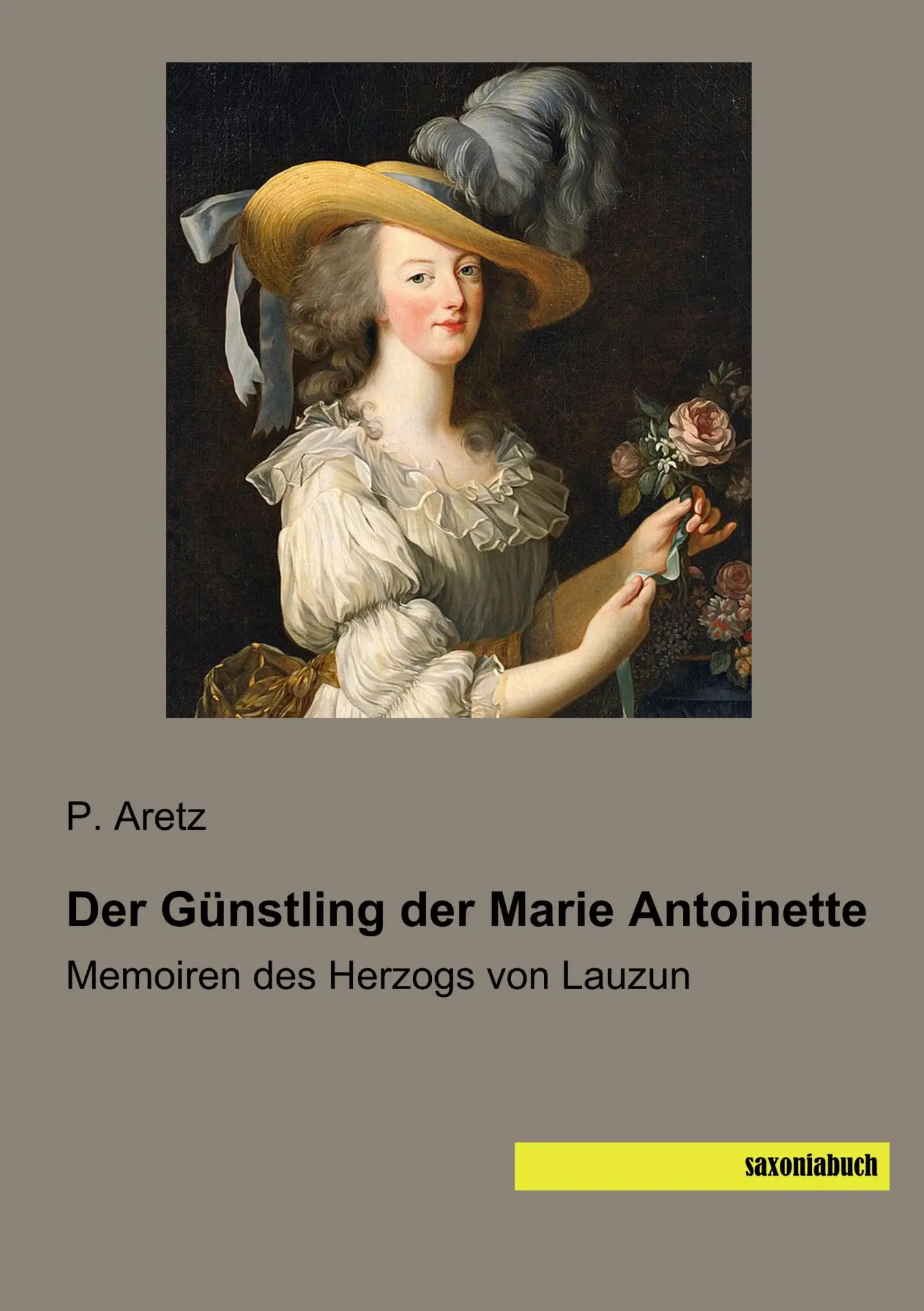 P. Aretz

Der Günstling der Marie Antoinette

Memoiren des Herzogs von Lauzun

saxoniabuch